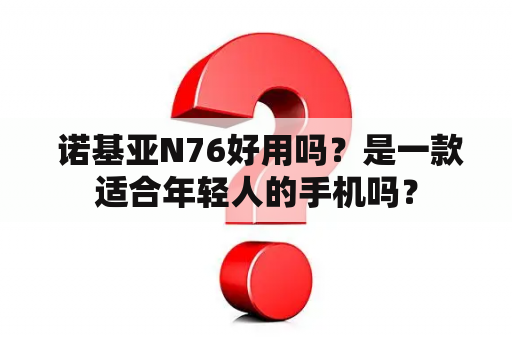 诺基亚N76好用吗？是一款适合年轻人的手机吗？